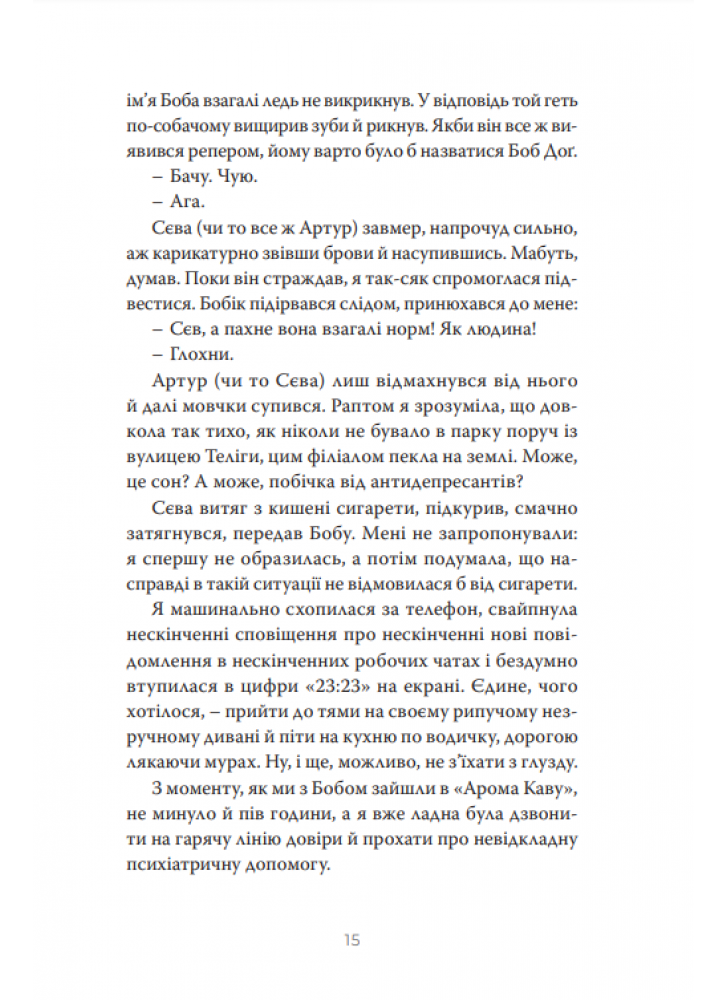 ім'я Боба взагалі ледь не викрикнув. У відповідь той геть по-собачому вищирив зуби й рикнув. Якби він все ж виявився репером, йому варто було б назватися Боб Дог.

– Бачу. Чую.

– Ага.

Сєва (чи то все ж Артур) завмер, напрочуд сильно, аж карикатурно звівши брови й насупившись. Мабуть, думав. Поки він страждав, я так-сяк спромоглася підвестися. Бобік підірвався слідом, принюхався до мене:

– Сєв, а пахне вона взагалі норм! Як людина!

– Глохни.

Артур (чи то Сєва) лиш відмахнувся від нього й далі мовчки супився. Раптом я зрозуміла, що довкола так тихо, як ніколи не бувало в парку поруч із вулицею Теліги, цим філіалом пекла на землі. Може, це сон? А може, побічка від антидепресантів?

Сєва витяг з кишені сигарети, підкурив, смачно затягнувся, передав Бобу. Мені не запропонували: я спершу не образилась, а потім подумала, що насправді в такій ситуації не відмовилася б від сигарети.

Я машинально схопилася за телефон, свайпнула нескінченні сповіщення про нескінченні нові повідомлення в нескінченних робочих чатах і бездумно втупилася в цифри «23:23» на екрані. Єдине, чого хотілося, – прийти до тями на своєму рипучому незручному дивані й піти на кухню по водичку, дорогою лякаючи мурах. Ну, і ще, можливо, не з'їхати з глузду.

З моменту, як ми з Бобом зайшли в «Арома Каву», не минуло й пів години, а я вже ладна була дзвонити на гарячу лінію довіри й прохати про невідкладну психіатричну допомогу.

15